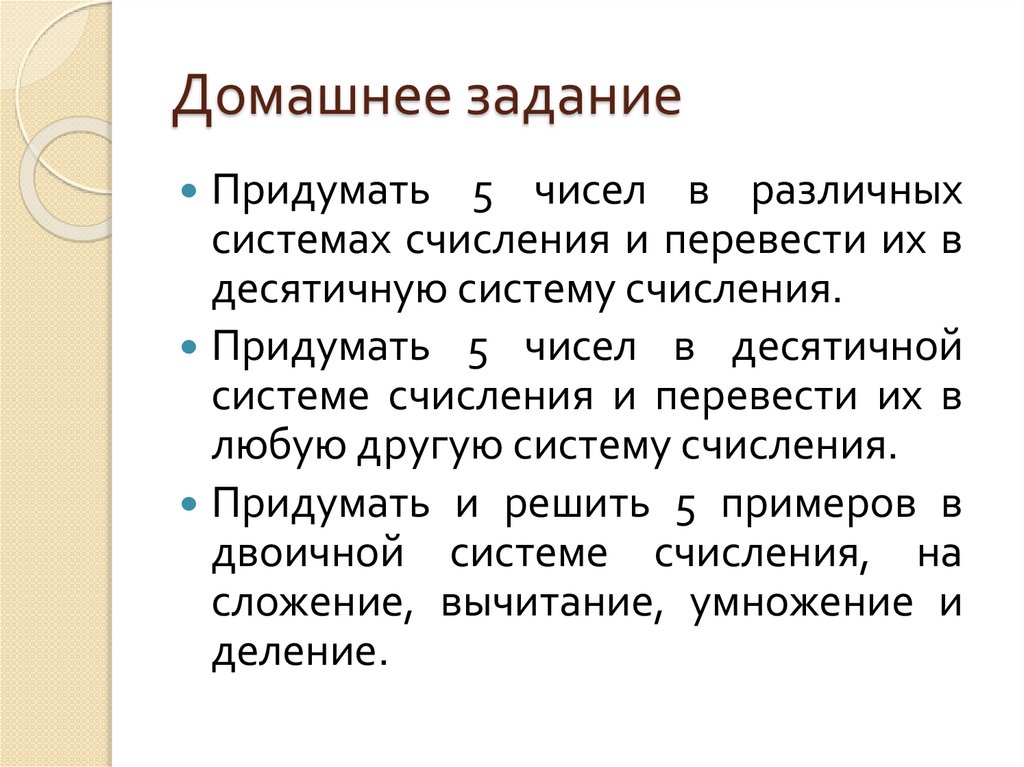 Домашнее задание

Придумать 5 чисел в различных системах счисления и перевести их в десятичную систему счисления.

Придумать 5 чисел в десятичной системе счисления и перевести их в любую другую систему счисления.

Придумать и решить 5 примеров в двоичной системе счисления, на сложение, вычитание, умножение и деление.